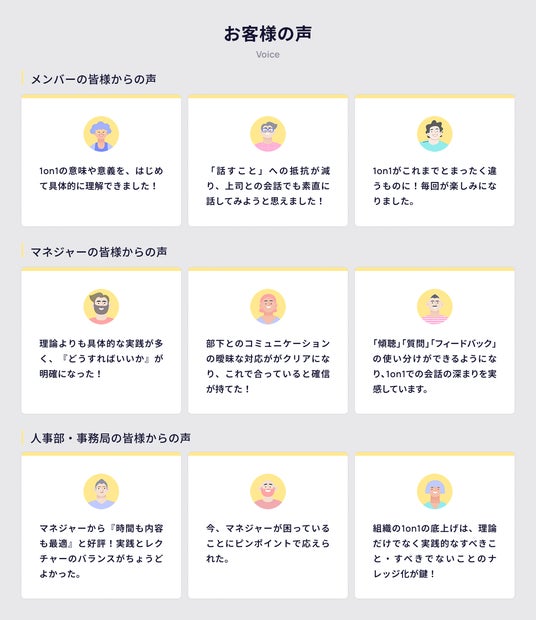 お客様の声

Voice

メンバーの皆様からの声

1on1の意味や意義を、はじめて具体的に理解できました！

「話すこと」への抵抗が減り、上司との会話でも素直に話してみようと思えました！

1on1がこれまでとまったく違うものに！毎回が楽しみになりました。

マネジャーの皆様からの声

理論よりも具体的な実践が多く、『どうすればいいか』が明確になった！

部下とのコミュニケーションの曖昧な対応ががクリアになり、これで合っていると確信が持てた！

「傾聴」「質問」「フィードバック」の使い分けができるようになり、1on1での会話の深まりを実感しています。

人事部・事務局の皆様からの声

マネジャーから『時間も内容も最適』と好評！実践とレクチャーのバランスがちょうどよかった。

今、マネジャーが困っていることにピンポイントで応えられた。

組織の1on1の底上げは、理論だけでなく実践的なすべきこと・すべきでないことのナレッジ化が鍵！